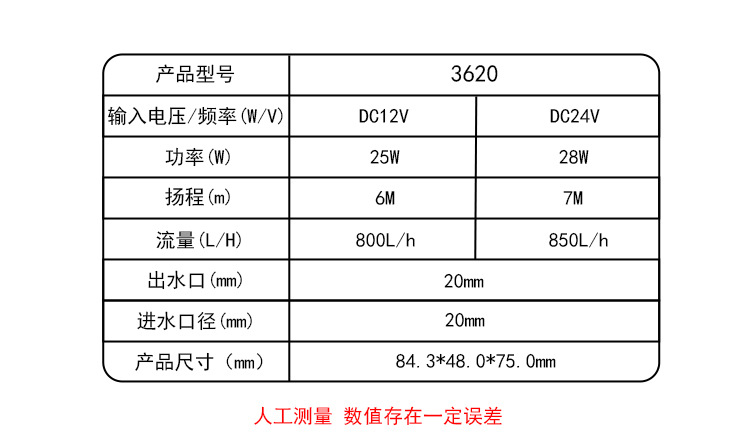 | 产品型号 | 3620 | |
|---|---|---|
| 输入电压/频率(W/V) | DC12V | DC24V |
| 功率(W) | 25W | 28W |
| 扬程(m) | 6M | 7M |
| 流量(L/H) | 800L/h | 850L/h |
| 出水口(mm) | 20mm | |
| 进水口径(mm) | 20mm | |
| 产品尺寸（mm) | 84.3*48.0*75.0mm | |

人工测量 数值存在一定误差